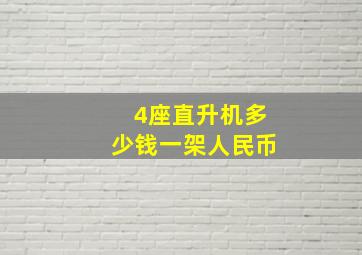 4座直升机多少钱一架人民币